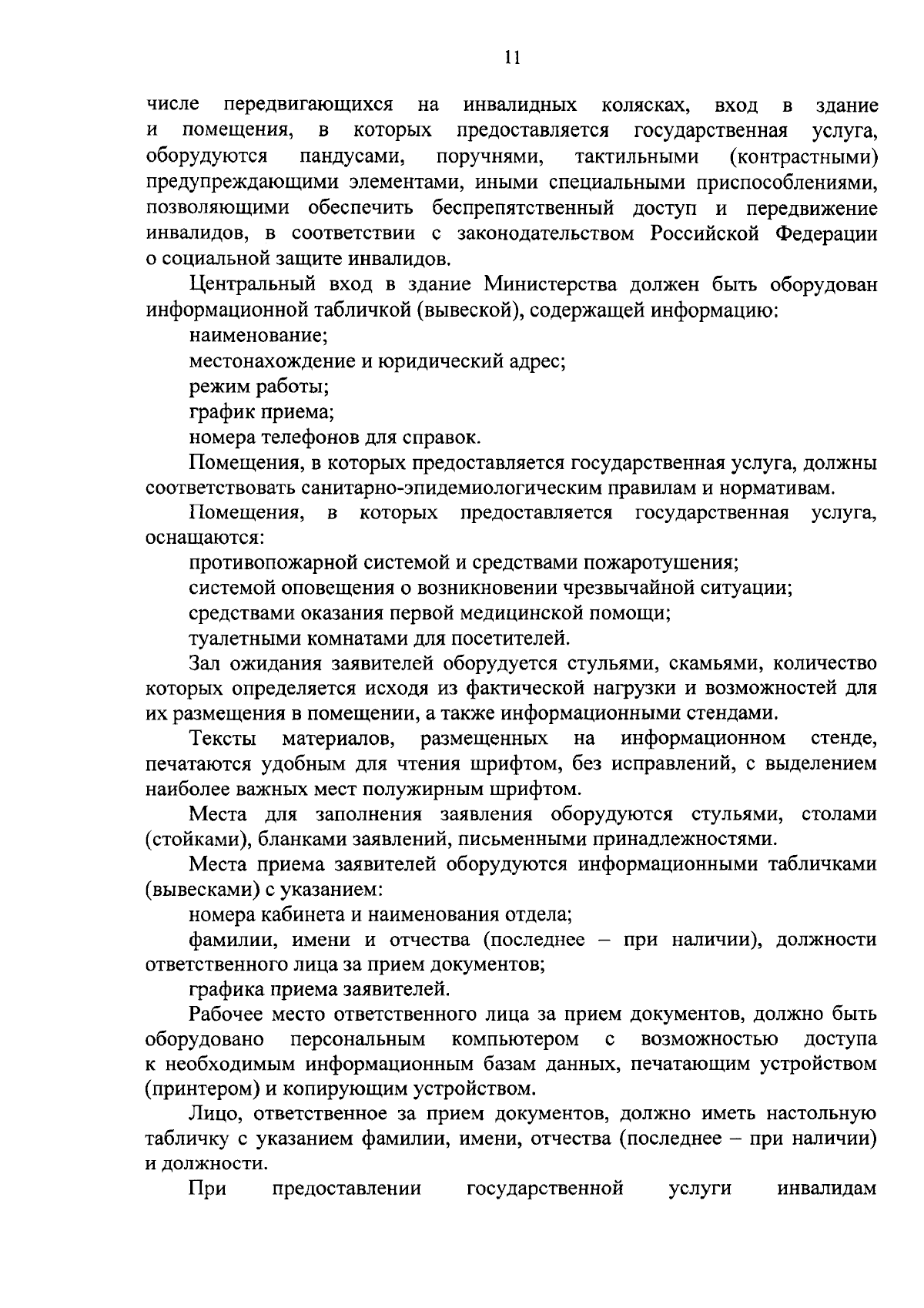 11

числе передвигающихся на инвалидных колясках, вход в здание и помещения, в которых предоставляется государственная услуга, оборудуются пандусами, поручнями, тактильными (контрастными) предупреждающими элементами, иными специальными приспособлениями, позволяющими обеспечить беспрепятственный доступ и передвижение инвалидов, в соответствии с законодательством Российской Федерации о социальной защите инвалидов.

Центральный вход в здание Министерства должен быть оборудован информационной табличкой (вывеской), содержащей информацию:

наименование;

местонахождение и юридический адрес;

режим работы;

график приема;

номера телефонов для справок.

Помещения, в которых предоставляется государственная услуга, должны соответствовать санитарно-эпидемиологическим правилам и нормативам.

Помещения, в которых предоставляется государственная услуга, оснащаются:

противопожарной системой и средствами пожаротушения;

системой оповещения о возникновении чрезвычайной ситуации;

средствами оказания первой медицинской помощи;

туалетными комнатами для посетителей.

Зал ожидания заявителей оборудуется стульями, скамьями, количество которых определяется исходя из фактической нагрузки и возможностей для их размещения в помещении, а также информационными стендами.

Тексты материалов, размещенных на информационном стенде, печатаются удобным для чтения шрифтом, без исправлений, с выделением наиболее важных мест полужирным шрифтом.

Места для заполнения заявления оборудуются стульями, столами (стойками), бланками заявлений, письменными принадлежностями.

Места приема заявителей оборудуются информационными табличками (вывесками) с указанием:

номера кабинета и наименования отдела;

фамилии, имени и отчества (последнее – при наличии), должности ответственного лица за прием документов;

графика приема заявителей.

Рабочее место ответственного лица за прием документов, должно быть оборудовано персональным компьютером с возможностью доступа к необходимым информационным базам данных, печатающим устройством (принтером) и копирующим устройством.

Лицо, ответственное за прием документов, должно иметь настольную табличку с указанием фамилии, имени, отчества (последнее – при наличии) и должности.

При предоставлении государственной услуги инвалидам